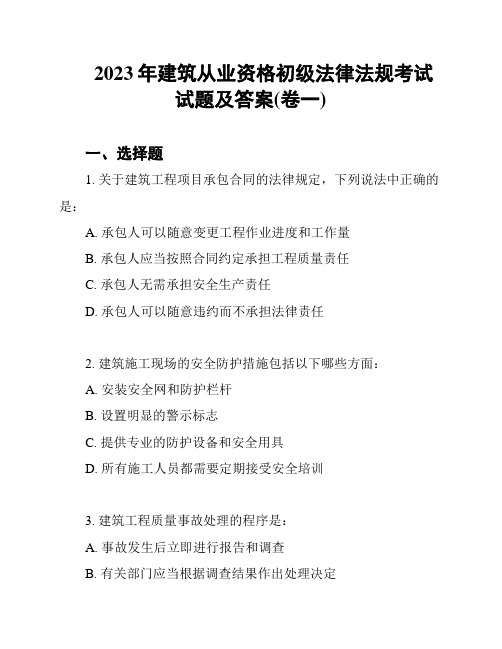 2023 年建筑从业资格初级法律法规考试试题及答案(卷一)

一、选择题

1. 关于建筑工程项目承包合同的法律规定，下列说法中正确的是：

A. 承包人可以随意变更工程作业进度和工作量

B. 承包人应当按照合同约定承担工程质量责任

C. 承包人无需承担安全生产责任

D. 承包人可以随意违约而不承担法律责任

2. 建筑施工现场的安全防护措施包括以下哪些方面：

A. 安装安全网和防护栏杆

B. 设置明显的警示标志

C. 提供专业的防护设备和安全用具

D. 所有施工人员都需要定期接受安全培训

3. 建筑工程质量事故处理的程序是：

A. 事故发生后立即进行报告和调查

B. 有关部门应当根据调查结果作出处理决定